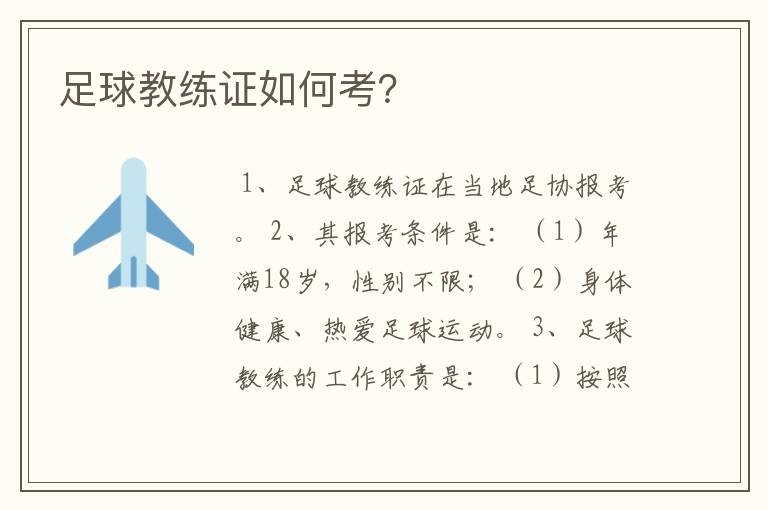 足球教练证如何考?

1、足球教练证在当地足协报考。2、其报考条件是:(1)年满18岁,性别不限;(2)身体健康、热爱足球运动。3、足球教练的工作职责是:(1)按照